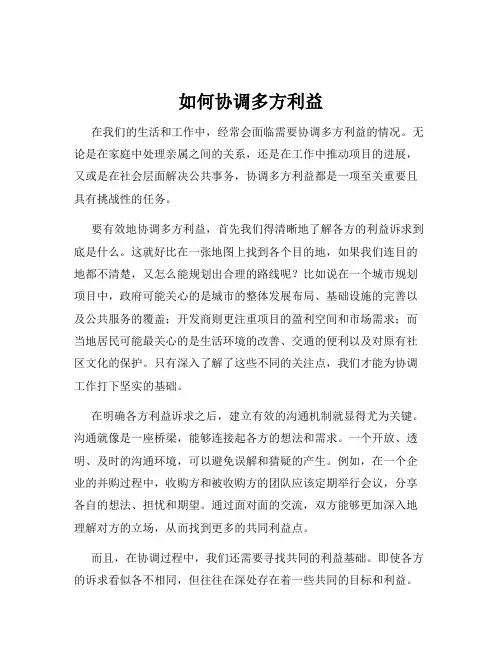 如何协调多方利益

在我们的生活和工作中，经常会面临需要协调多方利益的情况。无论是在家庭中处理亲属之间的关系，还是在工作中推动项目的进展，又或是在社会层面解决公共事务，协调多方利益都是一项至关重要且具有挑战性的任务。

要有效地协调多方利益，首先我们得清晰地了解各方的利益诉求到底是什么。这就好比在一张地图上找到各个目的地，如果我们连目的地都不清楚，又怎么能规划出合理的路线呢？比如说在一个城市规划项目中，政府可能关心的是城市的整体发展布局、基础设施的完善以及公共服务的覆盖；开发商则更注重项目的盈利空间和市场需求；而当地居民可能最关心的是生活环境的改善、交通的便利以及对原有社区文化的保护。只有深入了解了这些不同的关注点，我们才能为协调工作打下坚实的基础。

在明确各方利益诉求之后，建立有效的沟通机制就显得尤为关键。沟通就像是一座桥梁，能够连接起各方的想法和需求。一个开放、透明、及时的沟通环境，可以避免误解和猜疑的产生。例如，在一个企业的并购过程中，收购方和被收购方的团队应该定期举行会议，分享各自的想法、担忧和期望。通过面对面的交流，双方能够更加深入地理解对方的立场，从而找到更多的共同利益点。

而且，在协调过程中，我们还需要寻找共同的利益基础。即使各方的诉求看似各不相同，但往往在深处存在着一些共同的目标和利益。